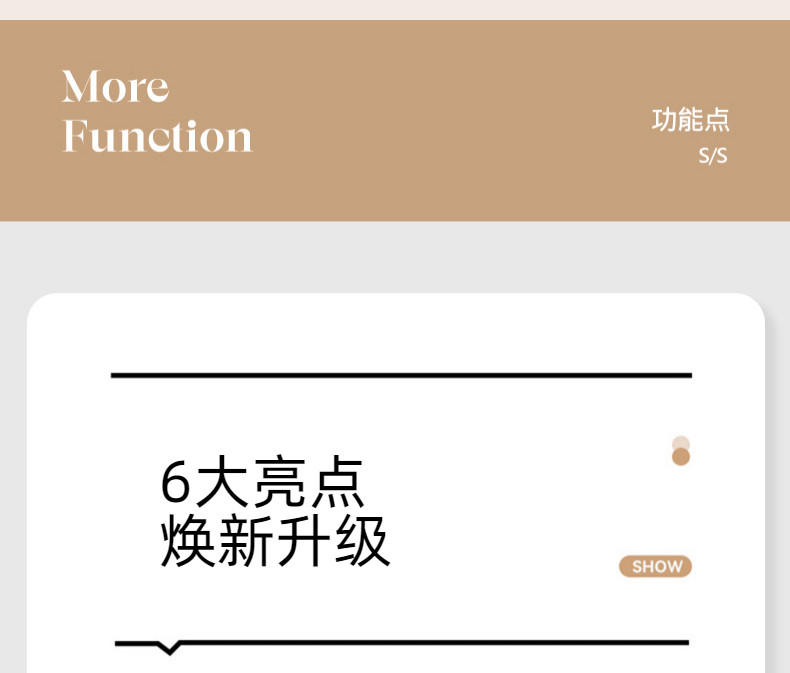 More Function

功能点
S/S

6大亮点
焕新升级

SHOW